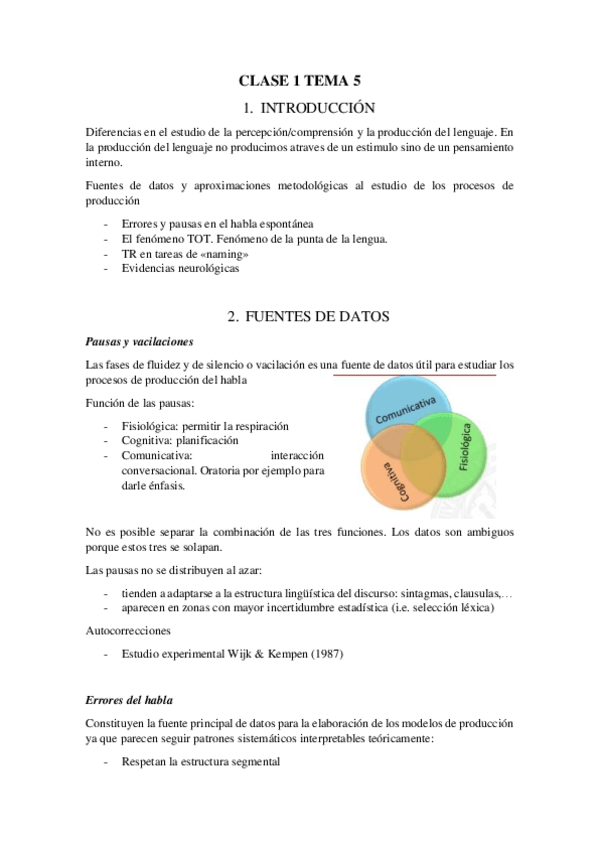 CLASE 1 TEMA 5

1. INTRODUCCIÓN

Diferencias en el estudio de la percepción/comprensión y la producción del lenguaje. En la producción del lenguaje no producimos atraves de un estimulo sino de un pensamiento interno.

Fuentes de datos y aproximaciones metodológicas al estudio de los procesos de producción

- Errores y pausas en el habla espontánea
- El fenómeno TOT. Fenómeno de la punta de la lengua.
- TR en tareas de «naming»
- Evidencias neurológicas

2. FUENTES DE DATOS

Pausas y vacilaciones

Las fases de fluidez y de silencio o vacilación es una fuente de datos útil para estudiar los procesos de producción del habla

Función de las pausas:

- Fisiológica: permitir la respiración
- Cognitiva: planificación
- Comunicativa: interacción conversacional. Oratoria por ejemplo para darle énfasis.

Comunicativa
Fisiológica
Cognitiva

No es posible separar la combinación de las tres funciones. Los datos son ambiguos porque estos tres se solapan.

Las pausas no se distribuyen al azar:

- tienden a adaptarse a la estructura lingüística del discurso: sintagmas, clausulas,…
- aparecen en zonas con mayor incertidumbre estadística (i.e. selección léxica)

Autocorrecciones

- Estudio experimental Wijk & Kempen (1987)

Errores del habla

Constituyen la fuente principal de datos para la elaboración de los modelos de producción ya que parecen seguir patrones sistemáticos interpretables teóricamente:

- Respetan la estructura segmental